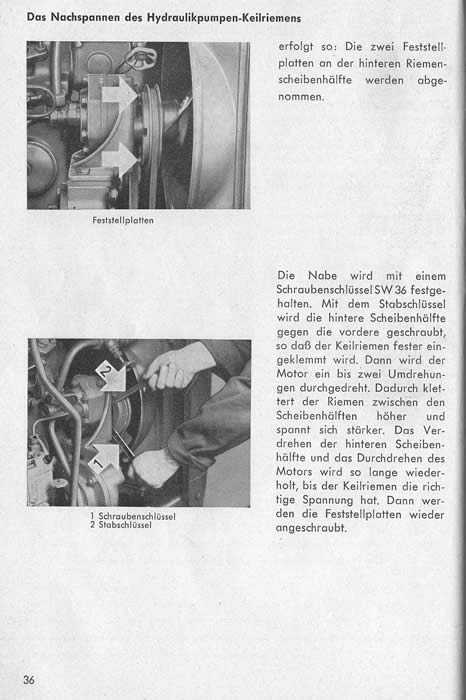 Das Nachspannen des Hydraulikpumpen-Keilriemens

erfolgt so: Die zwei Feststellplatten an der hinteren Riemenscheibenhälfte werden abgenommen.

Feststellplatten

Die Nabe wird mit einem Schraubenschlüssel SW 36 festgehalten. Mit dem Stabschlüssel wird die hintere Scheibenhälfte gegen die vordere geschraubt, so daß der Keilriemen fester eingeklemmt wird. Dann wird der Motor ein bis zwei Umdrehungen durchgedreht. Dadurch klettert der Riemen zwischen den Scheibenhälften höher und spannt sich stärker. Das Verdrehen der hinteren Scheibenhälfte und das Durchdrehen des Motors wird so lange wiederholt, bis der Keilriemen die richtige Spannung hat. Dann werden die Feststellplatten wieder angeschraubt.

2

1

1 Schraubenschlüssel
2 Stabschlüssel

36